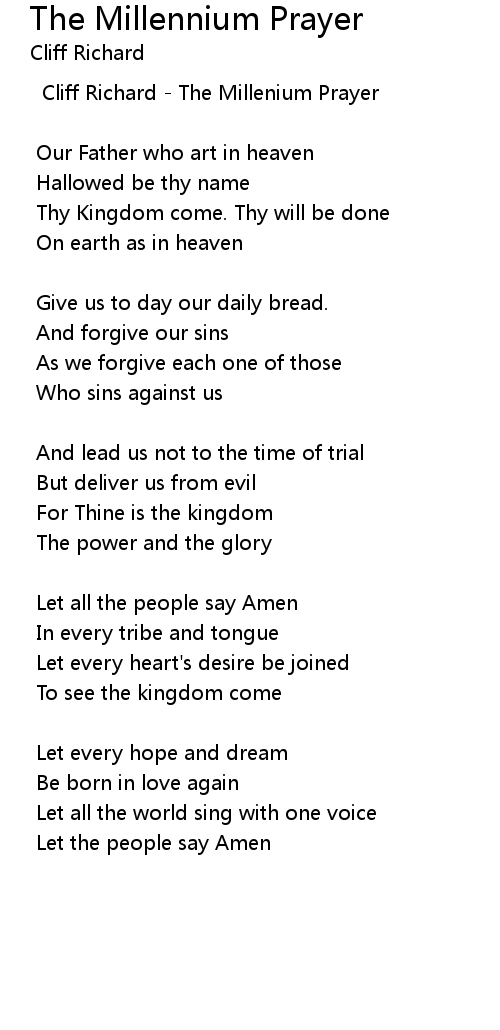 The Millennium Prayer
Cliff Richard

Cliff Richard - The Millenium Prayer

Our Father who art in heaven
Hallowed be thy name
Thy Kingdom come. Thy will be done
On earth as in heaven

Give us to day our daily bread.
And forgive our sins
As we forgive each one of those
Who sins against us

And lead us not to the time of trial
But deliver us from evil
For Thine is the kingdom
The power and the glory

Let all the people say Amen
In every tribe and tongue
Let every heart's desire be joined
To see the kingdom come

Let every hope and dream
Be born in love again
Let all the world sing with one voice
Let the people say Amen